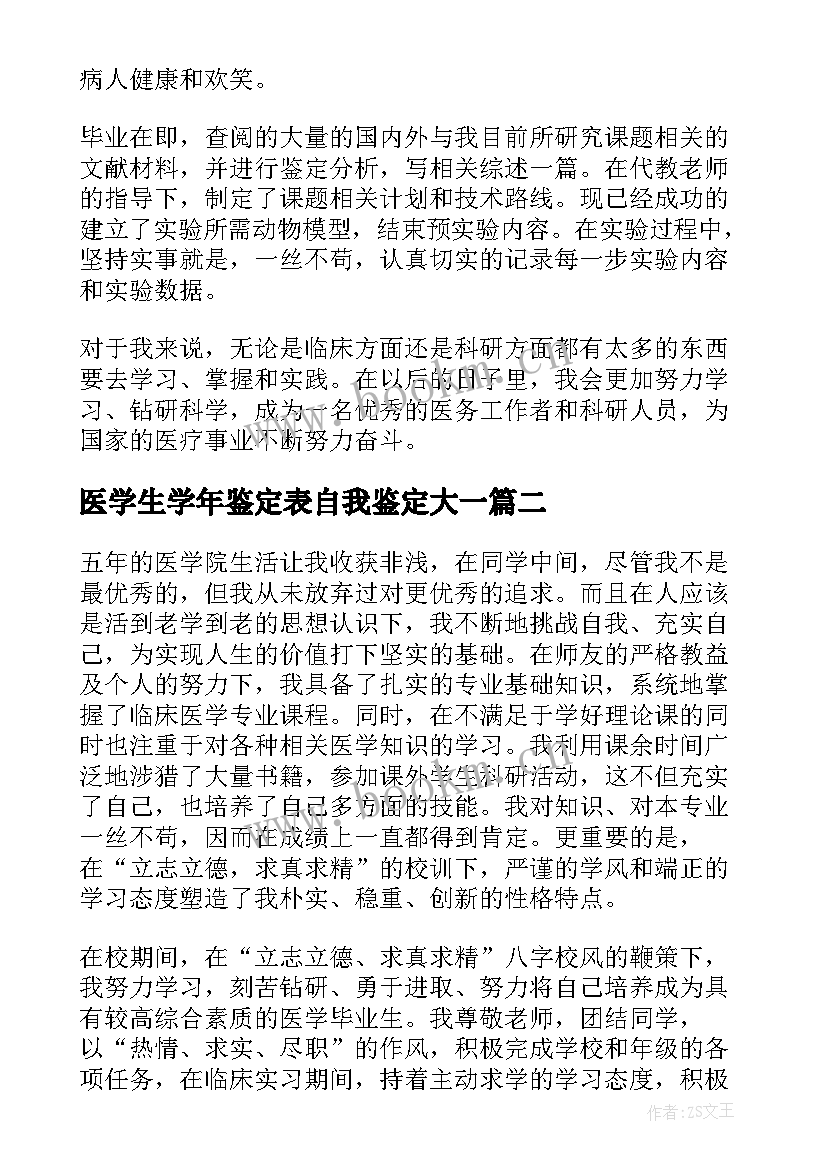 病人健康和欢笑。

毕业在即，查阅的大量的国内外与我目前所研究课题相关的文献材料，并进行鉴定分析，写相关综述一篇。在代教老师的指导下，制定了课题相关计划和技术路线。现已经成功的建立了实验所需动物模型，结束预实验内容。在实验过程中，坚持实事就是，一丝不苟，认真切实的记录每一步实验内容和实验数据。

对于我来说，无论是临床方面还是科研方面都有太多的东西要去学习、掌握和实践。在以后的日子里，我会更加努力学习、钻研科学，成为一名优秀的医务工作者和科研人员，为国家的医疗事业不断努力奋斗。

医学生学年鉴定表自我鉴定大一篇二

五年的医学院生活让我收获非浅，在同学中间，尽管我不是最优秀的，但我从未放弃过对更优秀的追求。而且在人应该是活到老学到老的思想认识下，我不断地挑战自我、充实自己，为实现人生的价值打下坚实的基础。在师友的严格教益及个人的努力下，我具备了扎实的专业基础知识，系统地掌握了临床医学专业课程。同时，在不满足于学好理论课的同时也注重于对各种相关医学知识的学习。我利用课余时间广泛地涉猎了大量书籍，参加课外学生科研活动，这不但充实了自己，也培养了自己多方面的技能。我对知识、对本专业一丝不苟，因而在成绩上一直都得到肯定。更重要的是，在“立志立德，求真求精”的校训下，严谨的学风和端正的学习态度塑造了我朴实、稳重、创新的性格特点。

在校期间，在“立志立德、求真求精”八字校风的鞭策下，我努力学习，刻苦钻研、勇于进取、努力将自己培养成为具有较高综合素质的医学毕业生。我尊敬老师，团结同学，以“热情、求实、尽职”的作风，积极完成学校和年级的各项任务，在临床实习期间，持着主动求学的学习态度，积极

作者：ZS文王